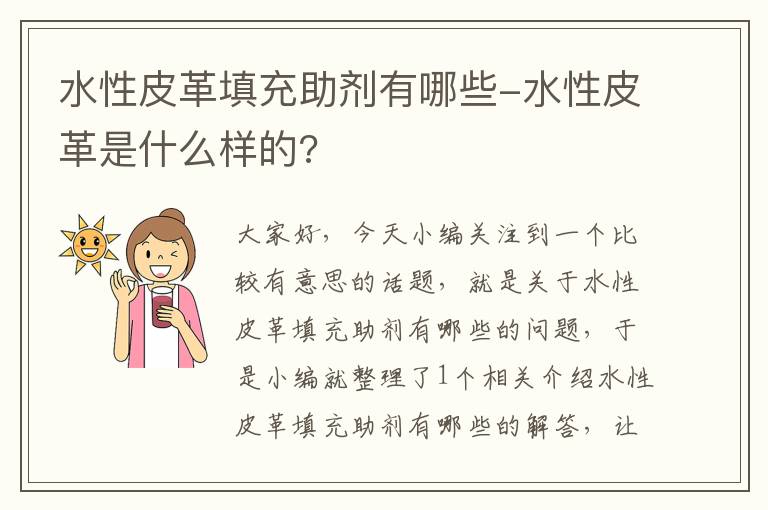 水性皮革填充助剂有哪些-水性皮革是什么样的?

大家好，今天小编关注到一个比较有意思的话题，就是关于水性皮革填充助剂有哪些的问题，于是小编就整理了1个相关介绍水性皮革填充助剂有哪些的解答，让